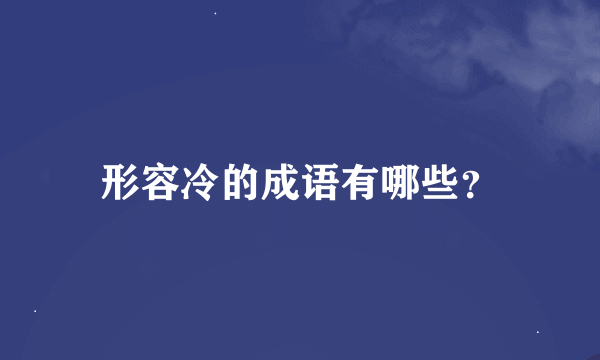 形容冷的成语有哪些?